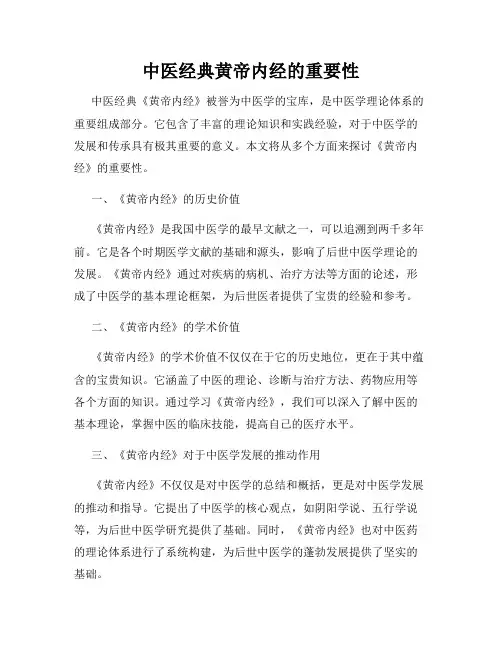 中医经典黄帝内经的重要性

中医经典《黄帝内经》被誉为中医学的宝库，是中医学理论体系的重要组成部分。它包含了丰富的理论知识和实践经验，对于中医学的发展和传承具有极其重要的意义。本文将从多个方面来探讨《黄帝内经》的重要性。

一、《黄帝内经》的历史价值

《黄帝内经》是我国中医学的最早文献之一，可以追溯到两千多年前。它是各个时期医学文献的基础和源头，影响了后世中医学理论的发展。《黄帝内经》通过对疾病的病机、治疗方法等方面的论述，形成了中医学的基本理论框架，为后世医者提供了宝贵的经验和参考。

二、《黄帝内经》的学术价值

《黄帝内经》的学术价值不仅仅在于它的历史地位，更在于其中蕴含的宝贵知识。它涵盖了中医的理论、诊断与治疗方法、药物应用等各个方面的知识。通过学习《黄帝内经》，我们可以深入了解中医的基本理论，掌握中医的临床技能，提高自己的医疗水平。

三、《黄帝内经》对于中医学发展的推动作用

《黄帝内经》不仅仅是对中医学的总结和概括，更是对中医学发展的推动和指导。它提出了中医学的核心观点，如阴阳学说、五行学说等，为后世中医学研究提供了基础。同时，《黄帝内经》也对中医药的理论体系进行了系统构建，为后世中医学的蓬勃发展提供了坚实的基础。